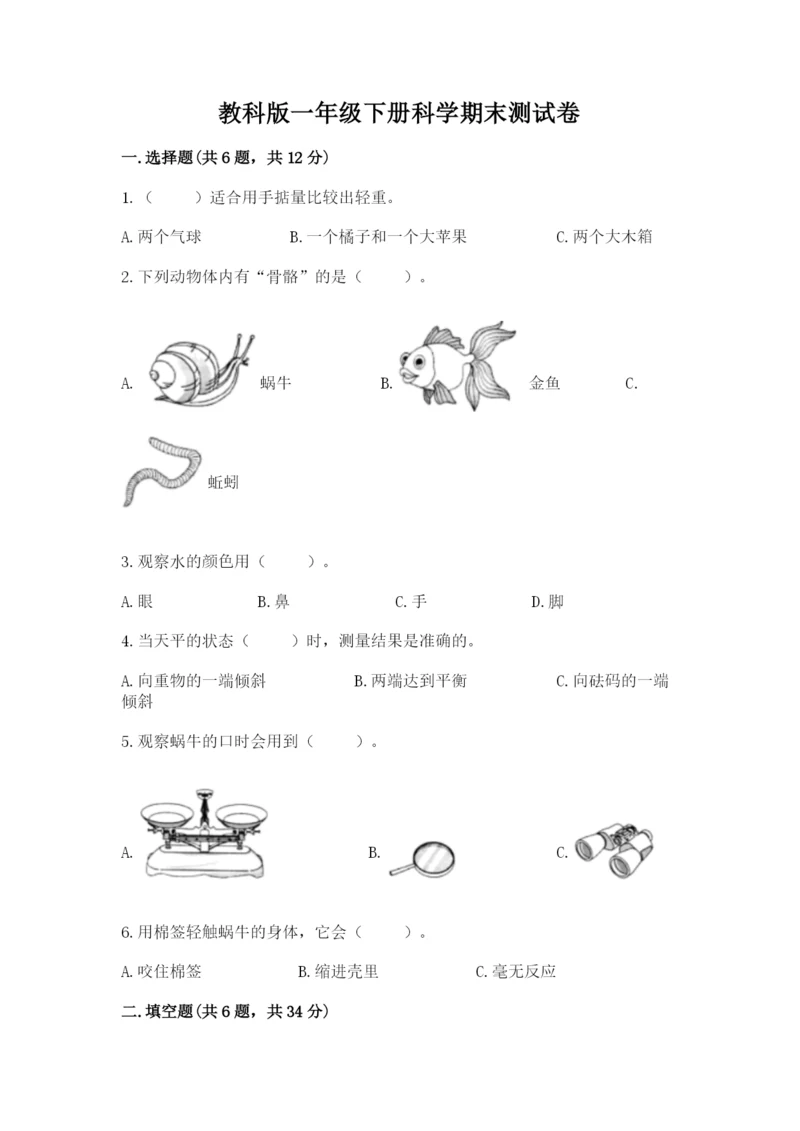 教科版一年级下册科学期末测试卷

一.选择题(共6题，共12分)

1.（ ）适合用手掂量比较出轻重。

A.两个气球 B.一个橘子和一个大苹果 C.两个大木箱

2.下列动物体内有“骨骼”的是（ ）。

A. 蜗牛 B. 金鱼 C.

蚯蚓

3.观察水的颜色用（ ）。

A.眼 B.鼻 C.手 D.脚

4.当天平的状态（ ）时，测量结果是准确的。

A.向重物的一端倾斜 B.两端达到平衡 C.向砝码的一端倾斜

5.观察蜗牛的口时会用到（ ）。

A. B. C.

6.用棉签轻触蜗牛的身体，它会（ ）。

A.咬住棉签 B.缩进壳里 C.毫无反应

二.填空题(共6题，共34分)